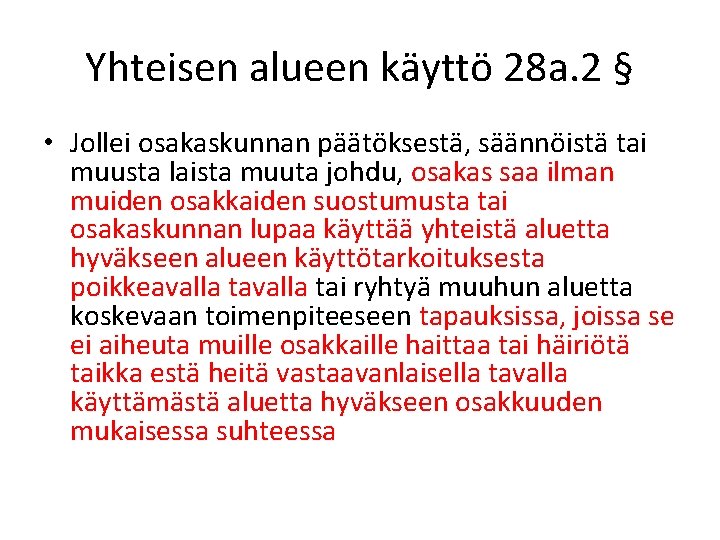 Yhteisen alueen käyttö 28a.2 §

• Jollei osakaskunnan päätöksestä, säännöistä tai muusta laista muuta johdu, osakas saa ilman muiden osakkaiden suostumusta tai osakaskunnan lupaa käyttää yhteistä aluetta hyväkseen alueen käyttötarkoituksesta poikkeavalla tavalla tai ryhtyä muuhun aluetta koskevaan toimenpiteeseen tapauksissa, joissa se ei aiheuta muille osakkaille haittaa tai häiriötä taikka estä heitä vastaavanlaisella tavalla käyttämästä aluetta hyväkseen osakkuuden mukaisessa suhteessa